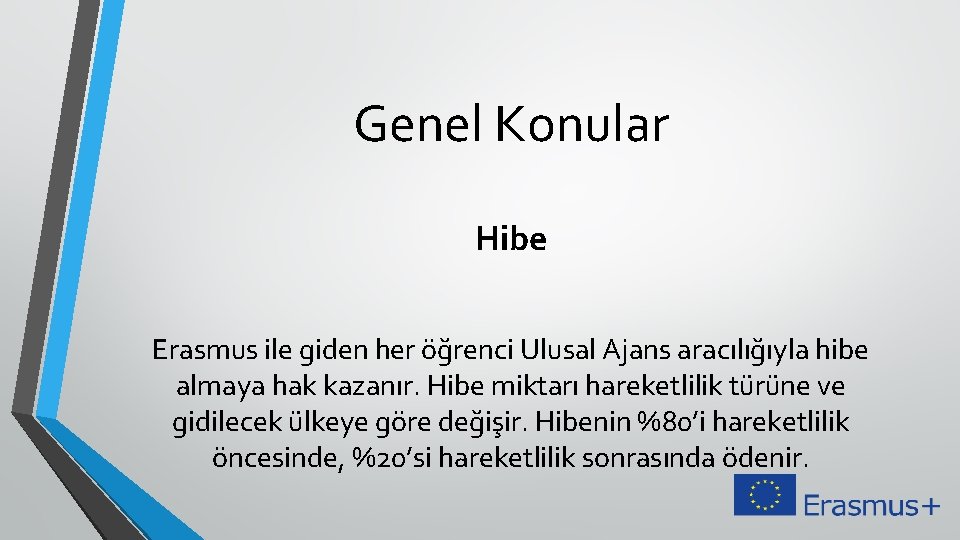 Genel Konular

Hibe

Erasmus ile giden her öğrenci Ulusal Ajans aracılığıyla hibe almaya hak kazanır. Hibe miktarı hareketlilik türüne ve gidilecek ülkeye göre değişir. Hibenin %80'i hareketlilik öncesinde, %20'si hareketlilik sonrasında ödenir.

Erasmus+